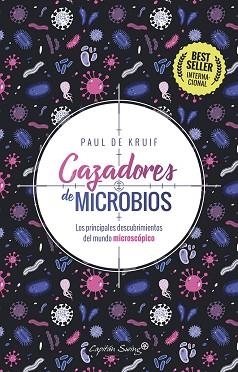 BEST SELLER INTERNACIONAL

PAUL DE KRUIF

Cazadores de MICROBIOS

Los principales descubrimientos del mundo microscópico

Capitán Swing